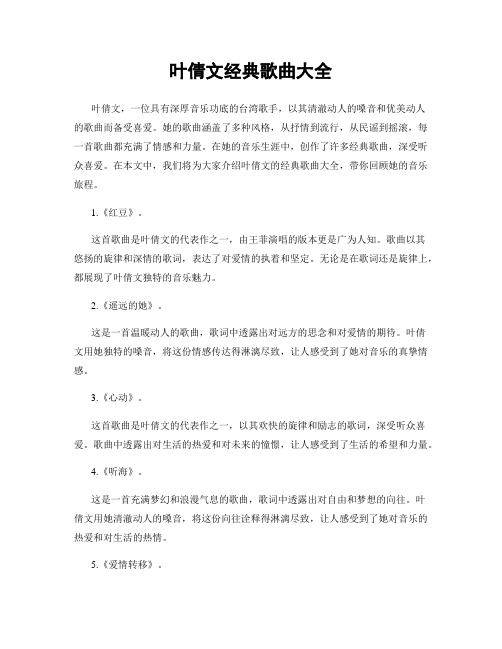 叶倩文经典歌曲大全

叶倩文，一位具有深厚音乐功底的台湾歌手，以其清澈动人的嗓音和优美动人的歌曲而备受喜爱。她的歌曲涵盖了多种风格，从抒情到流行，从民谣到摇滚，每一首歌曲都充满了情感和力量。在她的音乐生涯中，创作了许多经典歌曲，深受听众喜爱。在本文中，我们将为大家介绍叶倩文的经典歌曲大全，带你回顾她的音乐旅程。

1.《红豆》。

这首歌曲是叶倩文的代表作之一，由王菲演唱的版本更是广为人知。歌曲以其悠扬的旋律和深情的歌词，表达了对爱情的执着和坚定。无论是在歌词还是旋律上，都展现了叶倩文独特的音乐魅力。

2.《遥远的她》。

这是一首温暖动人的歌曲，歌词中透露出对远方的思念和对爱情的期待。叶倩文用她独特的嗓音，将这份情感传达得淋漓尽致，让人感受到了她对音乐的真挚情感。

3.《心动》。

这首歌曲是叶倩文的代表作之一，以其欢快的旋律和励志的歌词，深受听众喜爱。歌曲中透露出对生活的热爱和对未来的憧憬，让人感受到了生活的希望和力量。

4.《听海》。

这是一首充满梦幻和浪漫气息的歌曲，歌词中透露出对自由和梦想的向往。叶倩文用她清澈动人的嗓音，将这份向往诠释得淋漓尽致，让人感受到了她对音乐的热爱和对生活的热情。

5.《爱情转移》。